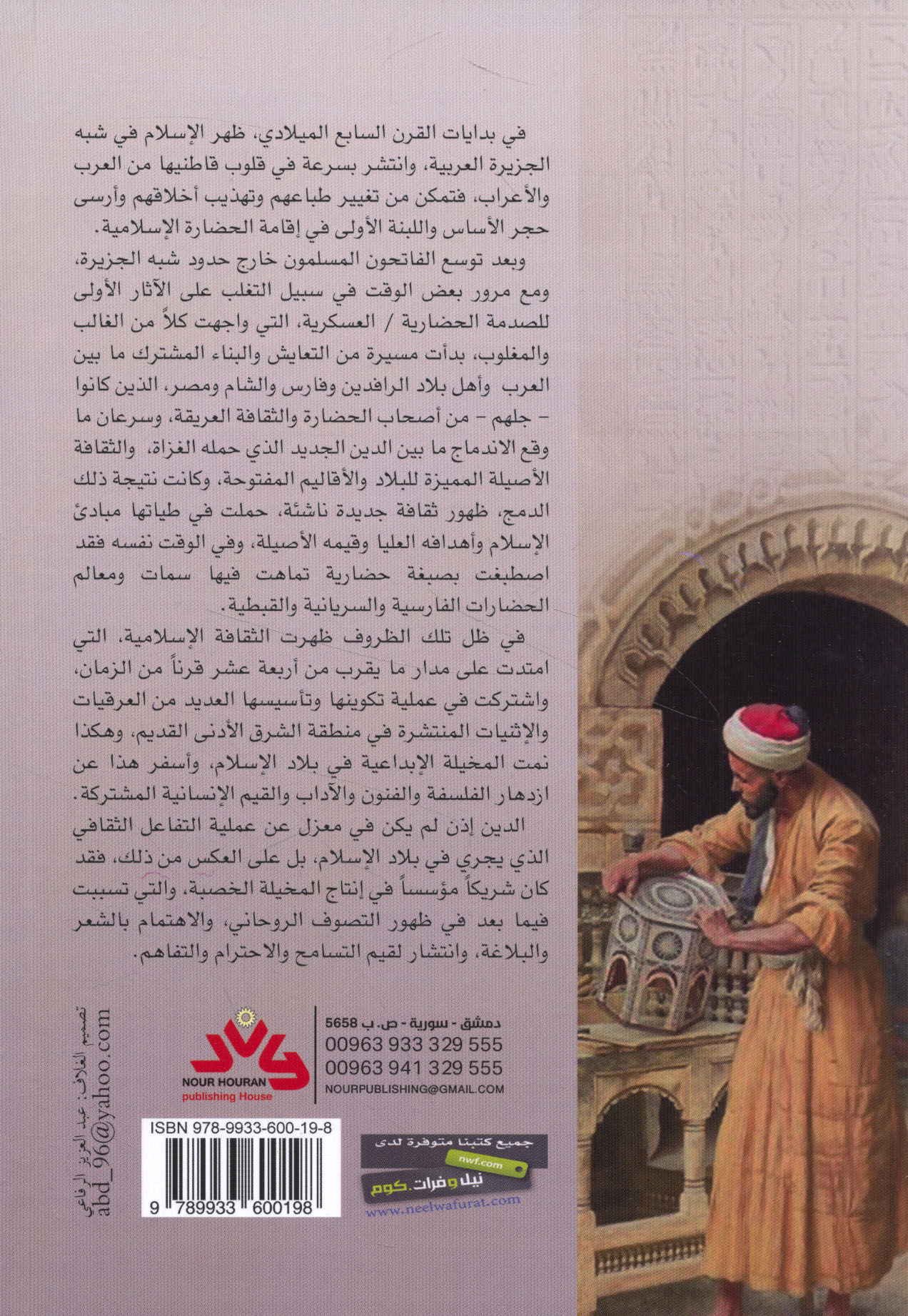 في بدايات القرن السابع الميلادي، ظهر الإسلام في شبه الجزيرة العربية، وانتشر بسرعة في قلوب قاطنيها من العرب والأعراب، فتمكن من تغيير طباعهم وتهذيب أخلاقهم وأرسى حجر الأساس واللبنة الأولى في إقامة الحضارة الإسلامية.

وبعد توسع الفاتحون المسلمون خارج حدود شبه الجزيرة، ومع مرور بعض الوقت في سبيل التغلب على الآثار الأولى للصدمة الحضارية / العسكرية، التي واجهت كلاً من الغالب والمغلوب، بدأت مسيرة من التعايش والبناء المشترك ما بين العرب وأهل بلاد الرافدين وفارس والشام ومصر، الذين كانوا - جلهم - من أصحاب الحضارة والثقافة العريقة، وسرعان ما وقع الاندماج ما بين الدين الجديد الذي حمله الغزاة، والثقافة الأصيلة المميزة للبلاد والأقاليم المفتوحة، وكانت نتيجة ذلك الدمج، ظهور ثقافة جديدة ناشئة، حملت في طياتها مبادئ الإسلام وأهدافه العليا وقيمه الأصيلة، وفي الوقت نفسه فقد اصطبغت بصبغة حضارية تماهت فيها سمات ومعالم الحضارات الفارسية والسريانية والقبطية.

في ظل تلك الظروف ظهرت الثقافة الإسلامية، التي امتدت على مدار ما يقرب من أربعة عشر قرناً من الزمان، واشتركت في عملية تكوينها وتأسيسها العديد من العرقيات والإثنيات المنتشرة في منطقة الشرق الأدنى القديم، وهكذا نمت المخيلة الإبداعية في بلاد الإسلام، وأسفر هذا عن ازدهار الفلسفة والفنون والآداب والقيم الإنسانية المشتركة.

الدين إذن لم يكن في معزل عن عملية التفاعل الثقافي الذي يجري في بلاد الإسلام، بل على العكس من ذلك، فقد كان شريكاً مؤسساً في إنتاج المخيلة الخصبة، والتي تسببت فيما بعد في ظهور التصوف الروحاني، والاهتمام بالشعر والبلاغة، وانتشار لقيم التسامح والاحترام والتفاهم.

دمشق - سورية - ص. ب 5658
00963 933 329 555
00963 941 329 555
NOURPUBLISHING@GMAIL.COM

NOUR HOURAN
publishing House

تصميم الغلاف: عبد العزيز الرفاعي
abd_96@yahoo.com

ISBN 978-9933-600-19-8
9 789933 600198

جميع كتبنا متوفرة لدى
nwf.com
نيل وفرات.كوم
www.neelwafurat.com